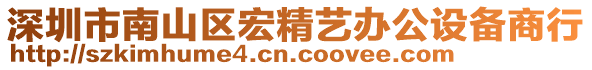 深圳市南山区宏精艺办公设备商行
http://szkimhume4.cn.coovee.com